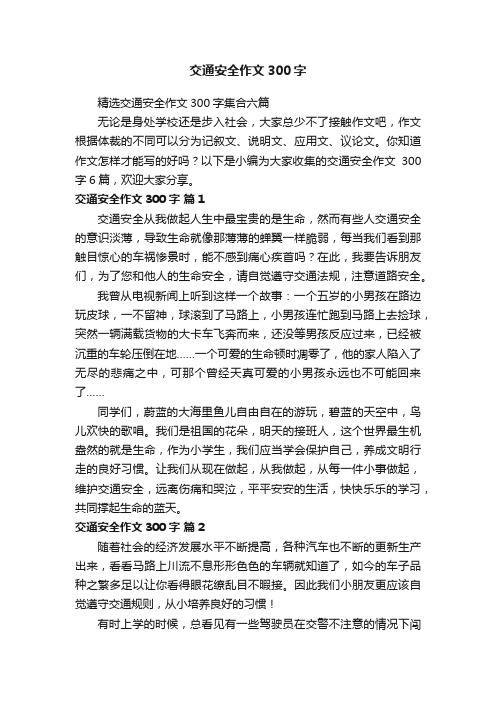 交通安全作文 300 字

精选交通安全作文 300 字集合六篇

无论是身处学校还是步入社会，大家总少不了接触作文吧，作文根据体裁的不同可以分为记叙文、说明文、应用文、议论文。你知道作文怎样才能写的好吗？以下是小编为大家收集的交通安全作文 300 字 6 篇，欢迎大家分享。

交通安全作文 300 字 篇 1

交通安全从我做起人生中最宝贵的是生命，然而有些人交通安全的意识淡薄，导致生命就像那薄薄的蝉翼一样脆弱，每当我们看到那触目惊心的车祸惨景时，能不感到痛心疾首吗？在此，我要告诉朋友们，为了您和他人的生命安全，请自觉遵守交通法规，注意道路安全。

我曾从电视新闻上听到这样一个故事：一个五岁的小男孩在路边玩皮球，一不留神，球滚到了马路上，小男孩连忙跑到马路上去捡球，突然一辆满载货物的大卡车飞奔而来，还没等男孩反应过来，已经被沉重的车轮压倒在地……一个可爱的生命顿时凋零了，他的家人陷入了无尽的悲痛之中，可那个曾经天真可爱的小男孩永远也不可能回来了……

同学们，蔚蓝的大海里鱼儿自由自在的游玩，碧蓝的天空中，鸟儿欢快的歌唱。我们是祖国的花朵，明天的接班人，这个世界最生机盎然的就是生命，作为小学生，我们应当学会保护自己，养成文明行走的良好习惯。让我们从现在做起，从我做起，从每一件小事做起，维护交通安全，远离伤痛和哭泣，平平安安的生活，快快乐乐的学习，共同撑起生命的蓝天。

交通安全作文 300 字 篇 2

随着社会的经济发展水平不断提高，各种汽车也不断的更新生产出来，看看马路上川流不息形形色色的车辆就知道了，如今的车子品种之繁多足以让你看得眼花缭乱目不暇接。因此我们小朋友更应该自觉遵守交通规则，从小培养良好的习惯！

有时上学的时候，总看见有一些驾驶员在交警不注意的情况下闯